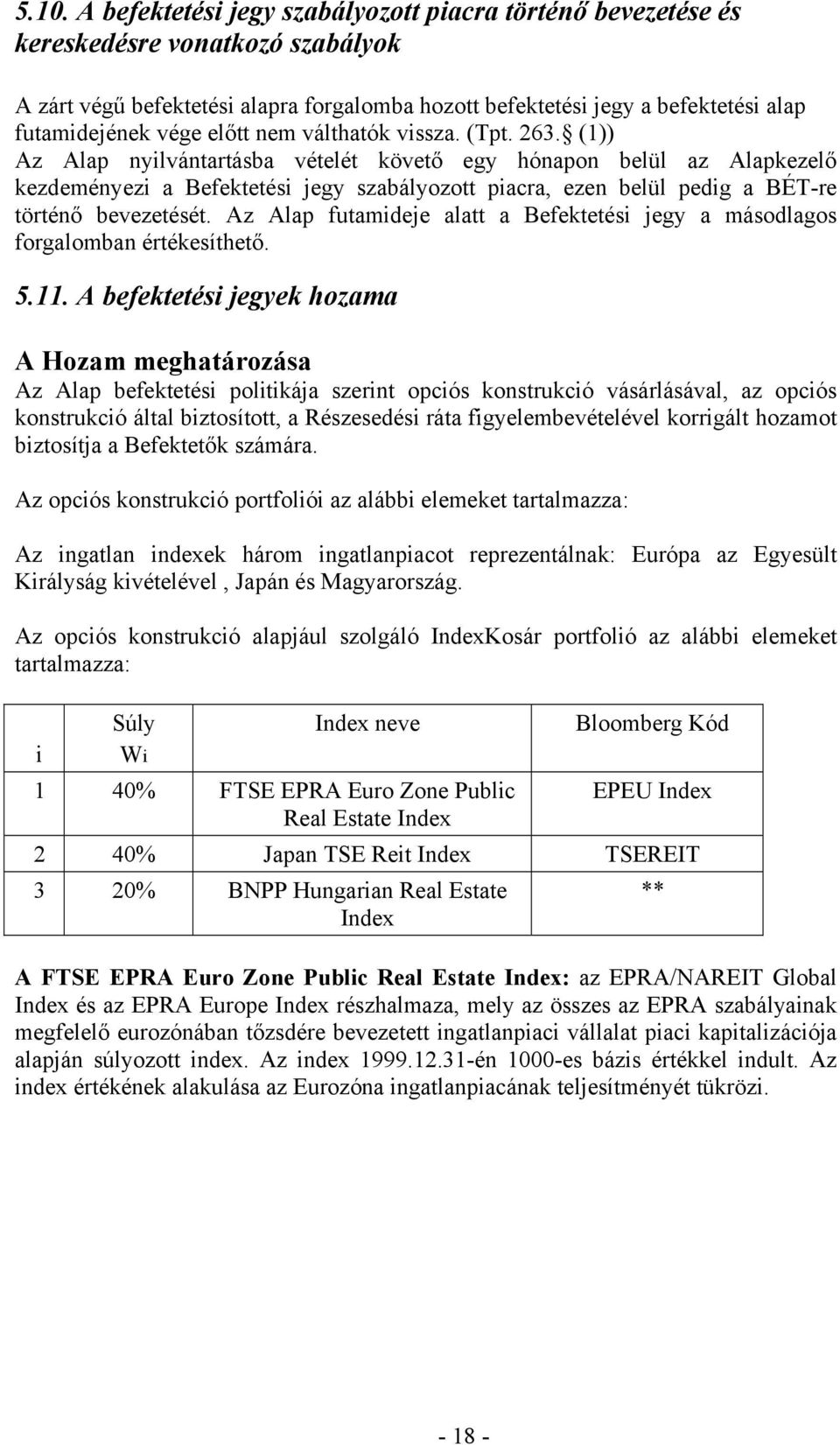 5.10. A befektetési jegy szabályozott piacra történő bevezetése és kereskedésre vonatkozó szabályok

A zárt végű befektetési alapra forgalomba hozott befektetési jegy a befektetési alap futamidejének vége előtt nem válthatók vissza. (Tpt. 263.§ (1))
Az Alap nyilvántartásba vételét követő egy hónapon belül az Alapkezelő kezdeményezi a Befektetési jegy szabályozott piacra, ezen belül pedig a BÉT-re történő bevezetését. Az Alap futamideje alatt a Befektetési jegy a másodlagos forgalomban értékesíthető.

5.11. A befektetési jegyek hozama

A Hozam meghatározása
Az Alap befektetési politikája szerint opciós konstrukció vásárlásával, az opciós konstrukció által biztosított, a Részesedési ráta figyelembevételével korrigált hozamot biztosítja a Befektetők számára.

Az opciós konstrukció portfoliói az alábbi elemeket tartalmazza:

Az ingatlan indexek három ingatlanpiacot reprezentálnak: Európa az Egyesült Királyság kivételével , Japán és Magyarország.

Az opciós konstrukció alapjául szolgáló IndexKosár portfolió az alábbi elemeket tartalmazza:

| i | Súly Wi | Index neve | Bloomberg Kód |
|---|---|---|---|
| 1 | 40% | FTSE EPRA Euro Zone Public Real Estate Index | EPEU Index |
| 2 | 40% | Japan TSE Reit Index | TSEREIT |
| 3 | 20% | BNPP Hungarian Real Estate Index | ** |

A FTSE EPRA Euro Zone Public Real Estate Index: az EPRA/NAREIT Global Index és az EPRA Europe Index részhalmaza, mely az összes az EPRA szabályainak megfelelő eurozónában tőzsdére bevezetett ingatlanpiaci vállalat piaci kapitalizációja alapján súlyozott index. Az index 1999.12.31-én 1000-es bázis értékkel indult. Az index értékének alakulása az Eurozóna ingatlanpiacának teljesítményét tükrözi.

- 18 -